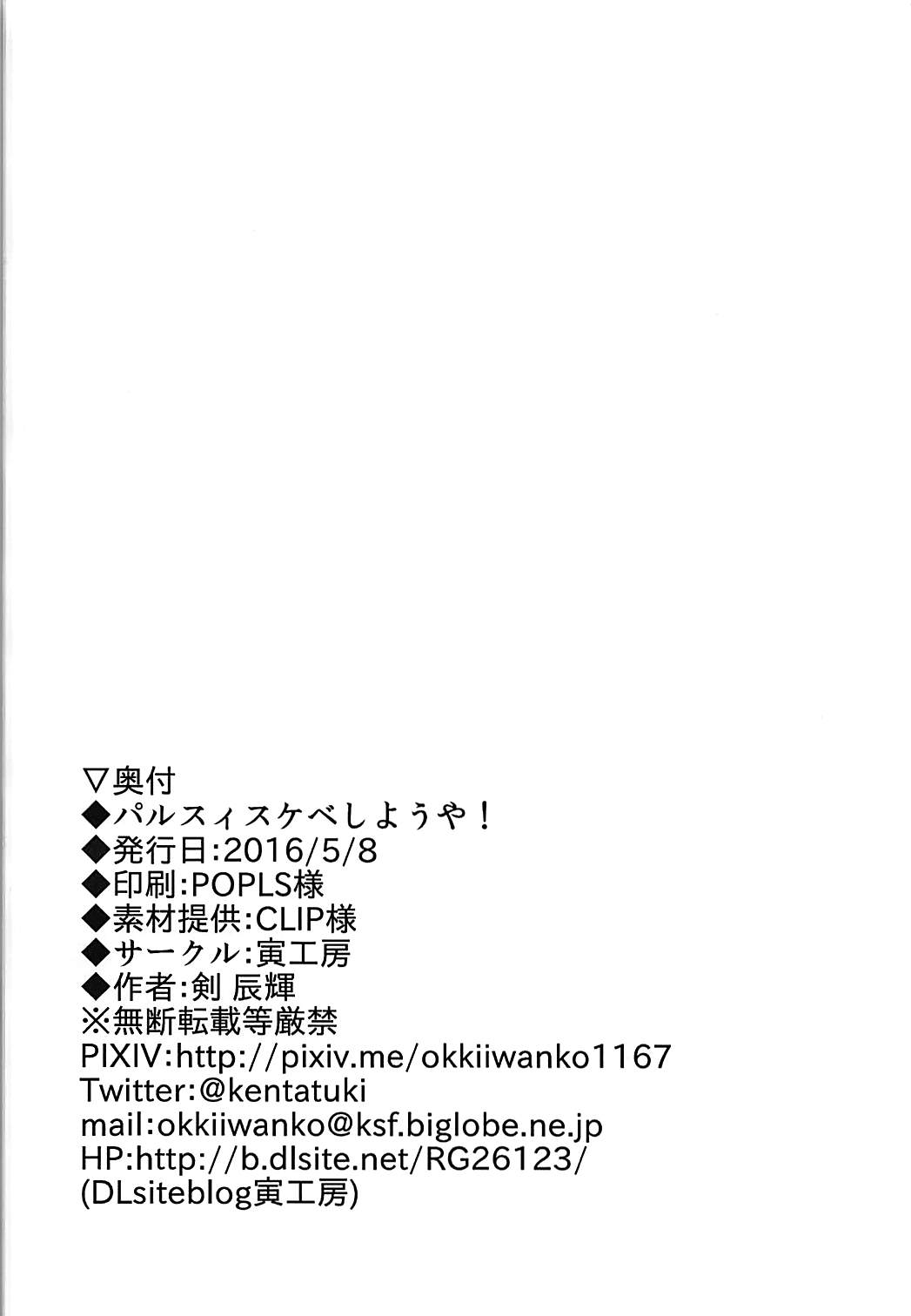 ▽奥付
◆パルスィスケベしようや!
◆発行日:2016/5/8
◆印刷:POPLS様
◆素材提供:CLIP様
◆サークル:寅工房
◆作者:剣 辰輝
※無断転載等厳禁
PIXIV:http://pixiv.me/okkiiwanko1167
Twitter:@kentatuki
mail:okkiiwanko@ksf.biglobe.ne.jp
HP:http://b.dlsite.net/RG26123/
(DLsiteblog寅工房)